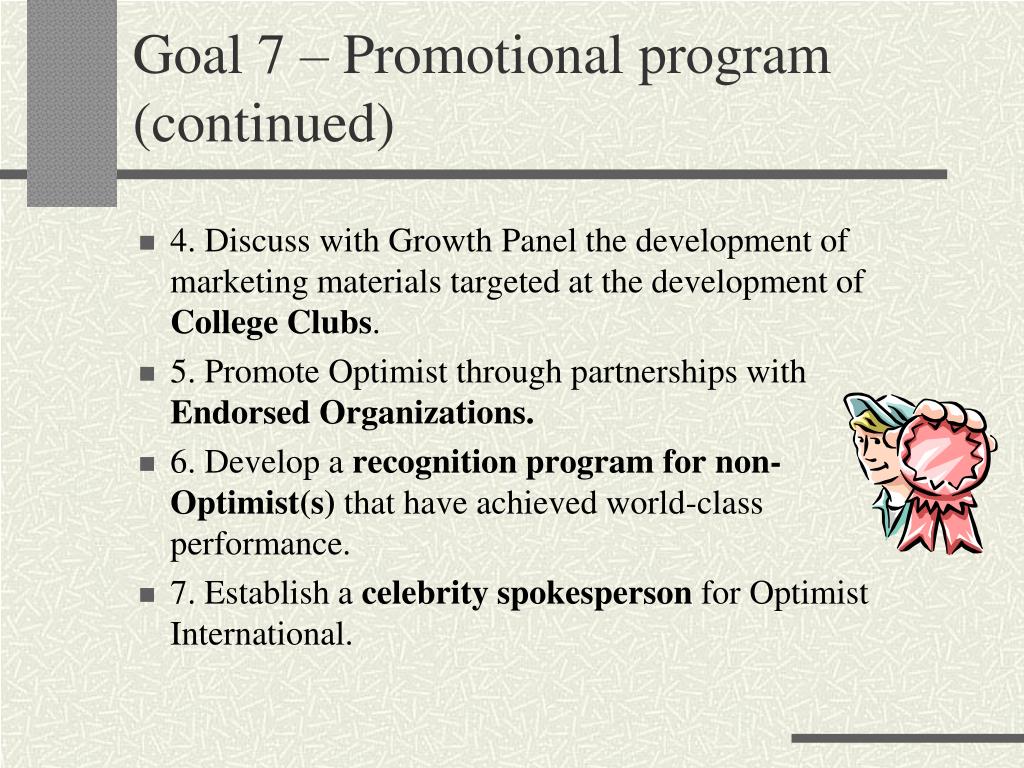 Goal 7 – Promotional program (continued)

4. Discuss with Growth Panel the development of marketing materials targeted at the development of College Clubs.

5. Promote Optimist through partnerships with Endorsed Organizations.

6. Develop a recognition program for non-Optimist(s) that have achieved world-class performance.

7. Establish a celebrity spokesperson for Optimist International.